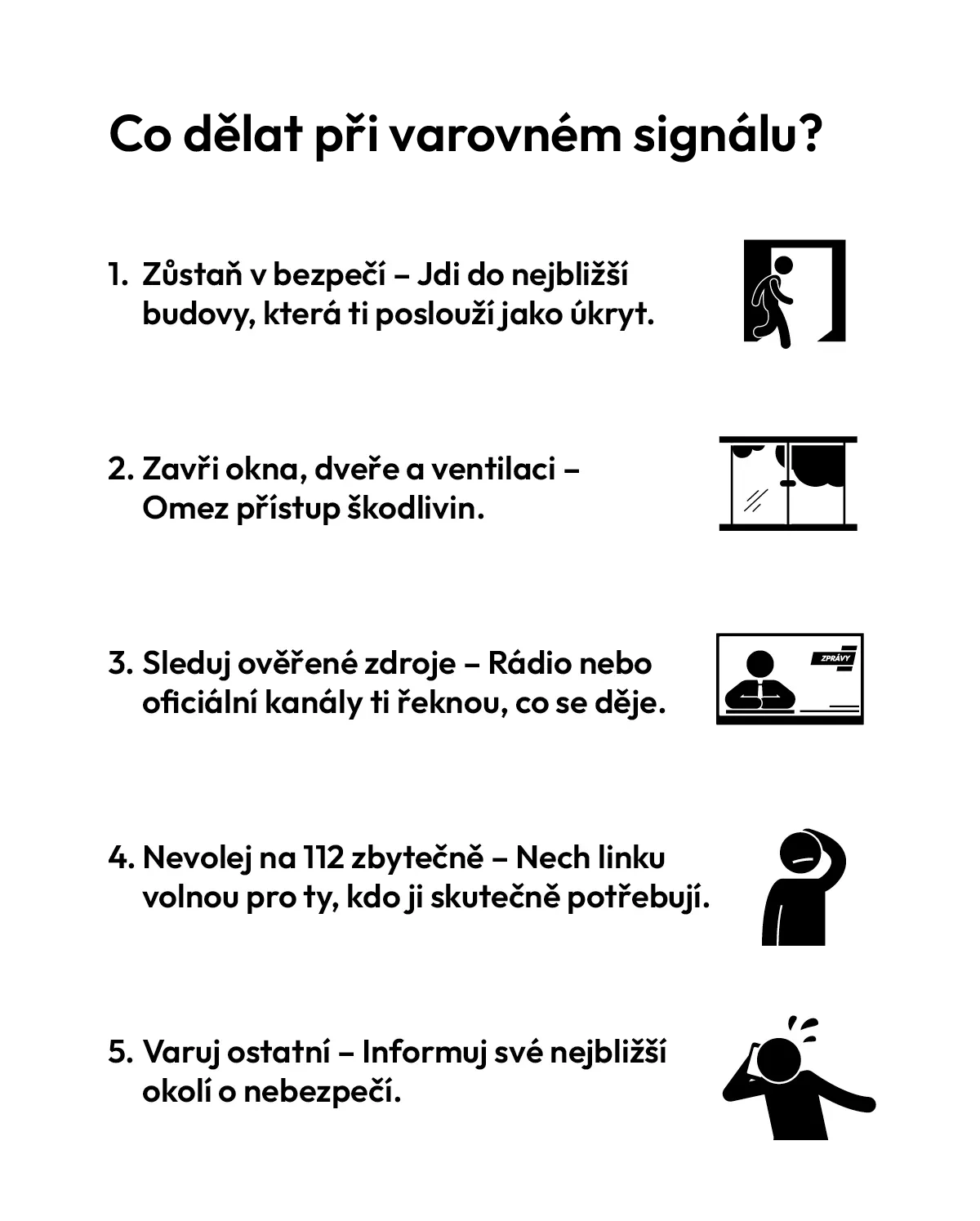 Co dělat při varovném signálu?

1. Zůstaň v bezpečí – Jdi do nejbližší budovy, která ti poslouží jako úkryt.

2. Zavři okna, dveře a ventilaci – Omez přístup škodlivin.

3. Sleduj ověřené zdroje – Rádio nebo oficiální kanály ti řeknou, co se děje.

ZPRÁVY

4. Nevolej na 112 zbytečně – Nech linku volnou pro ty, kdo ji skutečně potřebují.

5. Varuj ostatní – Informuj své nejbližší okolí o nebezpečí.